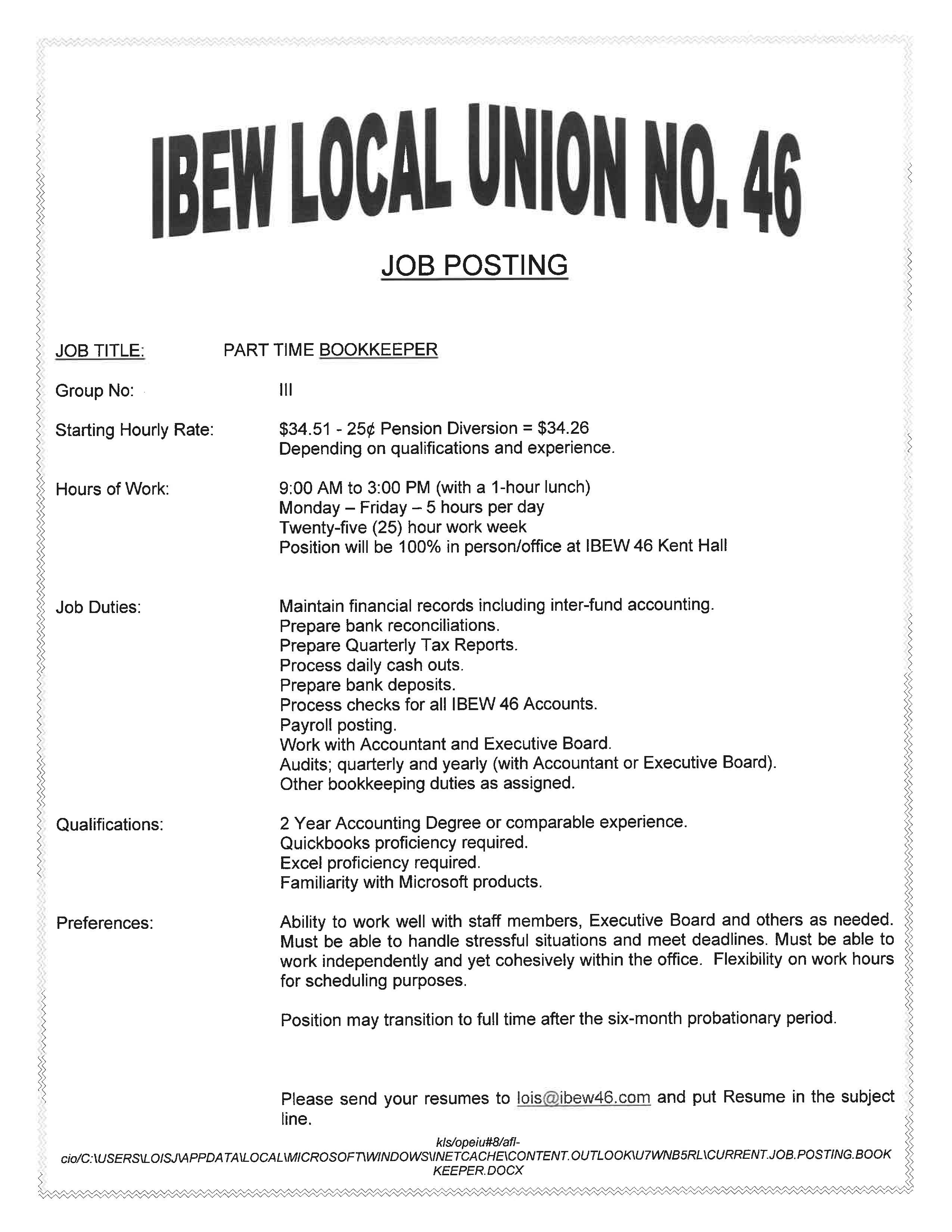 IBEW LOCAL UNION NO. 46

JOB POSTING

JOB TITLE: PART TIME BOOKKEEPER

Group No: III

Starting Hourly Rate: \$34.51 - 25¢ Pension Diversion = \$34.26
Depending on qualifications and experience.

Hours of Work: 9:00 AM to 3:00 PM (with a 1-hour lunch)
Monday – Friday – 5 hours per day
Twenty-five (25) hour work week
Position will be 100% in person/office at IBEW 46 Kent Hall

Job Duties: Maintain financial records including inter-fund accounting.
Prepare bank reconciliations.
Prepare Quarterly Tax Reports.
Process daily cash outs.
Prepare bank deposits.
Process checks for all IBEW 46 Accounts.
Payroll posting.
Work with Accountant and Executive Board.
Audits; quarterly and yearly (with Accountant or Executive Board).
Other bookkeeping duties as assigned.

Qualifications: 2 Year Accounting Degree or comparable experience.
Quickbooks proficiency required.
Excel proficiency required.
Familiarity with Microsoft products.

Preferences: Ability to work well with staff members, Executive Board and others as needed. Must be able to handle stressful situations and meet deadlines. Must be able to work independently and yet cohesively within the office. Flexibility on work hours for scheduling purposes.

Position may transition to full time after the six-month probationary period.

Please send your resumes to lois@ibew46.com and put Resume in the subject line.

kls/opeiu#8/afl-cio/C:\USERS\LOISJ\APPDATA\LOCAL\MICROSOFT\WINDOWS\INETCACHE\CONTENT.OUTLOOK\U7WNB5RL\CURRENT.JOB.POSTING.BOOKKEEPER.DOCX